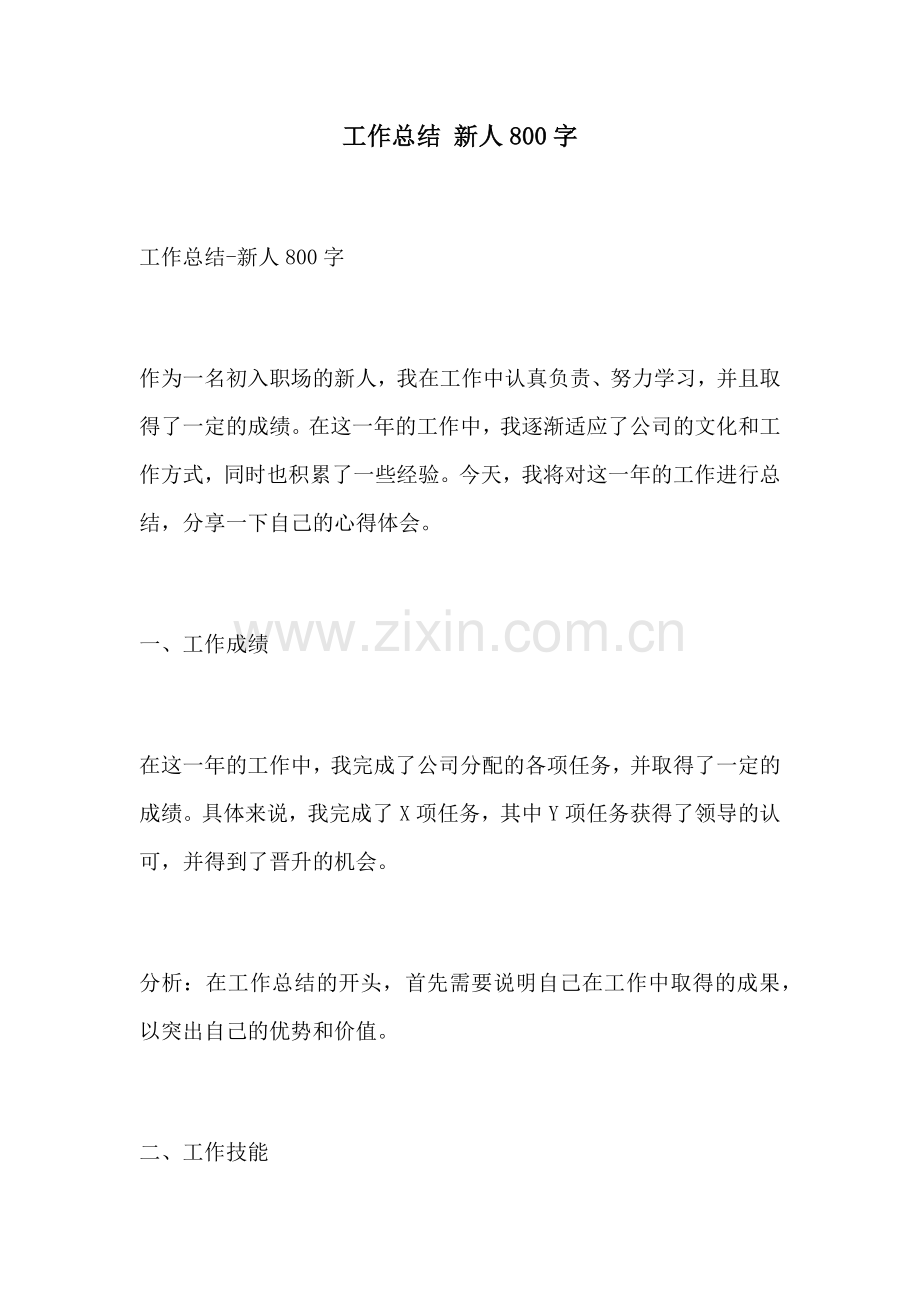 工作总结 新人800字

工作总结-新人800字

作为一名初入职场的新人，我在工作中认真负责、努力学习，并且取得了一定的成绩。在这一年的工作中，我逐渐适应了公司的文化和工作方式，同时也积累了一些经验。今天，我将对这一年的工作进行总结，分享一下自己的心得体会。

一、工作成绩

www.zixin.com.cn

在这一年的工作中，我完成了公司分配的各项任务，并取得了一定的成绩。具体来说，我完成了X项任务，其中Y项任务获得了领导的认可，并得到了晋升的机会。

分析：在工作总结的开头，首先需要说明自己在工作中取得的成果，以突出自己的优势和价值。

二、工作技能